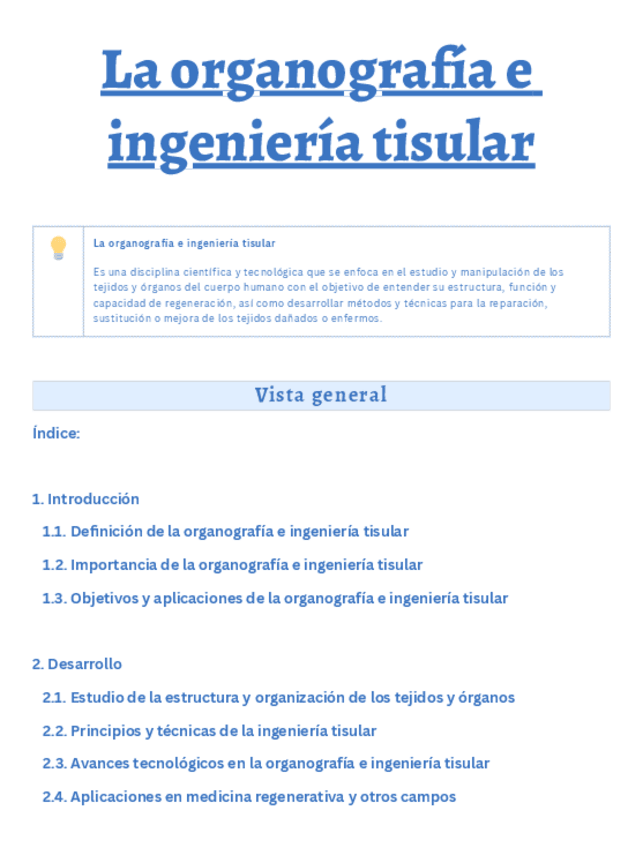 La organografía e ingeniería tisular

La organografía e ingeniería tisular

Es una disciplina científica y tecnológica que se enfoca en el estudio y manipulación de los tejidos y órganos del cuerpo humano con el objetivo de entender su estructura, función y capacidad de regeneración, así como desarrollar métodos y técnicas para la reparación, sustitución o mejora de los tejidos dañados o enfermos.

Vista general

Índice:

1. Introducción

1.1. Definición de la organografía e ingeniería tisular

1.2. Importancia de la organografía e ingeniería tisular

1.3. Objetivos y aplicaciones de la organografía e ingeniería tisular

2. Desarrollo

2.1. Estudio de la estructura y organización de los tejidos y órganos

2.2. Principios y técnicas de la ingeniería tisular

2.3. Avances tecnológicos en la organografía e ingeniería tisular

2.4. Aplicaciones en medicina regenerativa y otros campos